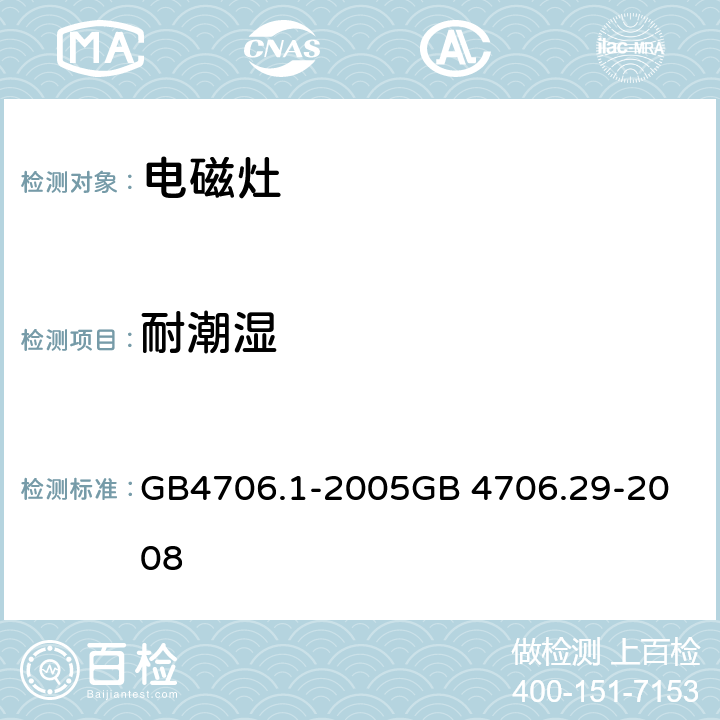 MA CNAS AC ilac-MRA

检测对象： 电磁灶

检测项目： 耐潮湿

检测标准： GB4706.1-2005GB 4706.29-2008

百检 Baijiantest.com

做检测 上百检
400-151-7153